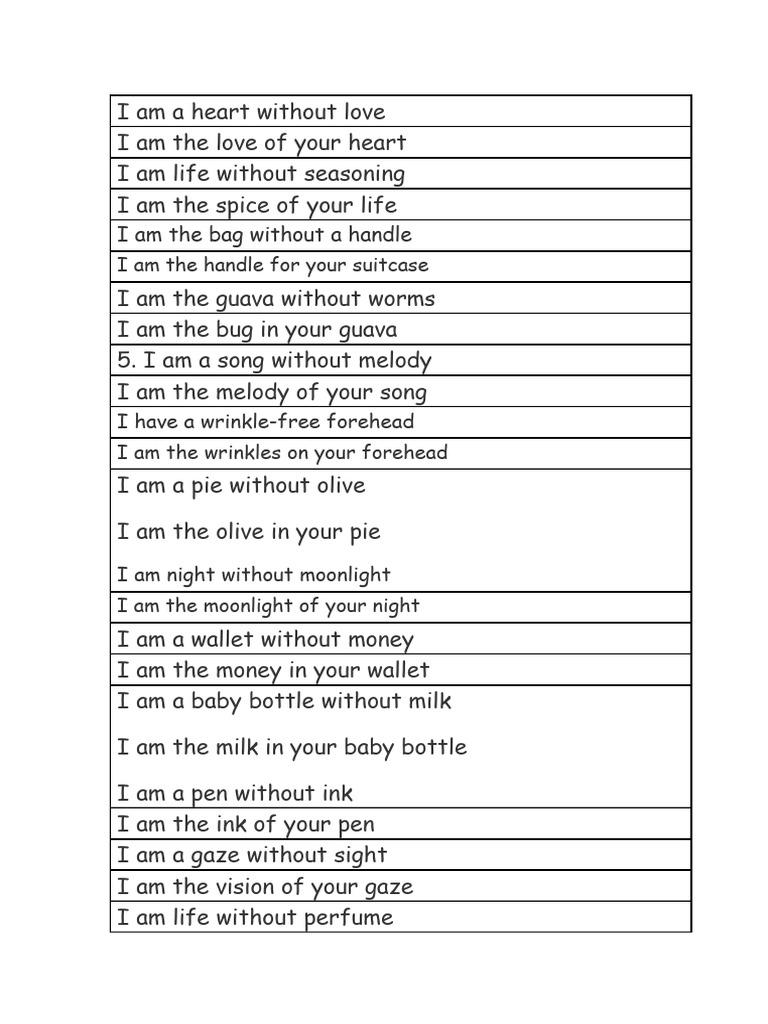 I am a heart without love

I am the love of your heart

I am life without seasoning

I am the spice of your life

I am the bag without a handle

I am the handle for your suitcase

I am the guava without worms

I am the bug in your guava

5. I am a song without melody

I am the melody of your song

I have a wrinkle-free forehead

I am the wrinkles on your forehead

I am a pie without olive

I am the olive in your pie

I am night without moonlight

I am the moonlight of your night

I am a wallet without money

I am the money in your wallet

I am a baby bottle without milk

I am the milk in your baby bottle

I am a pen without ink

I am the ink of your pen

I am a gaze without sight

I am the vision of your gaze

I am life without perfume